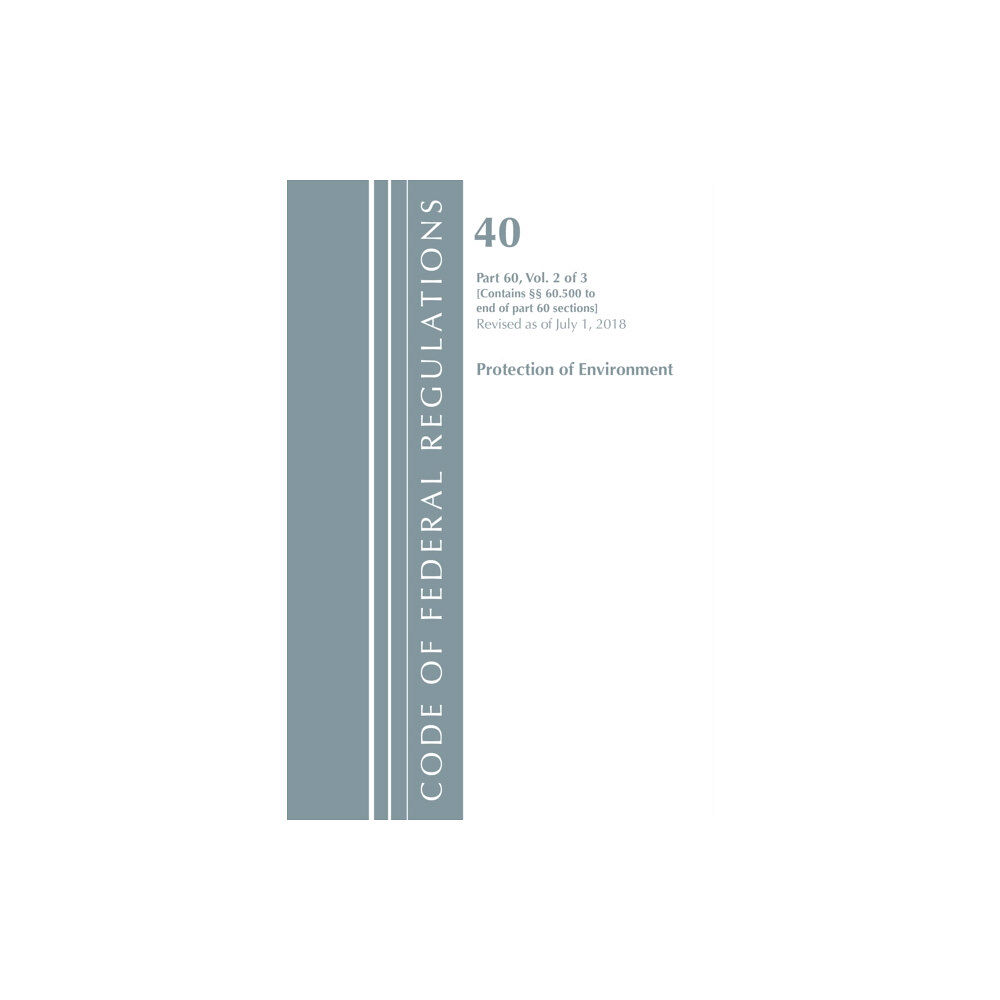 CODE OF FEDERAL REGULATIONS

40

Part 60, Vol. 2 of 3
[Contains §§ 60.500 to end of part 60 sections]
Revised as of July 1, 2018

Protection of Environment